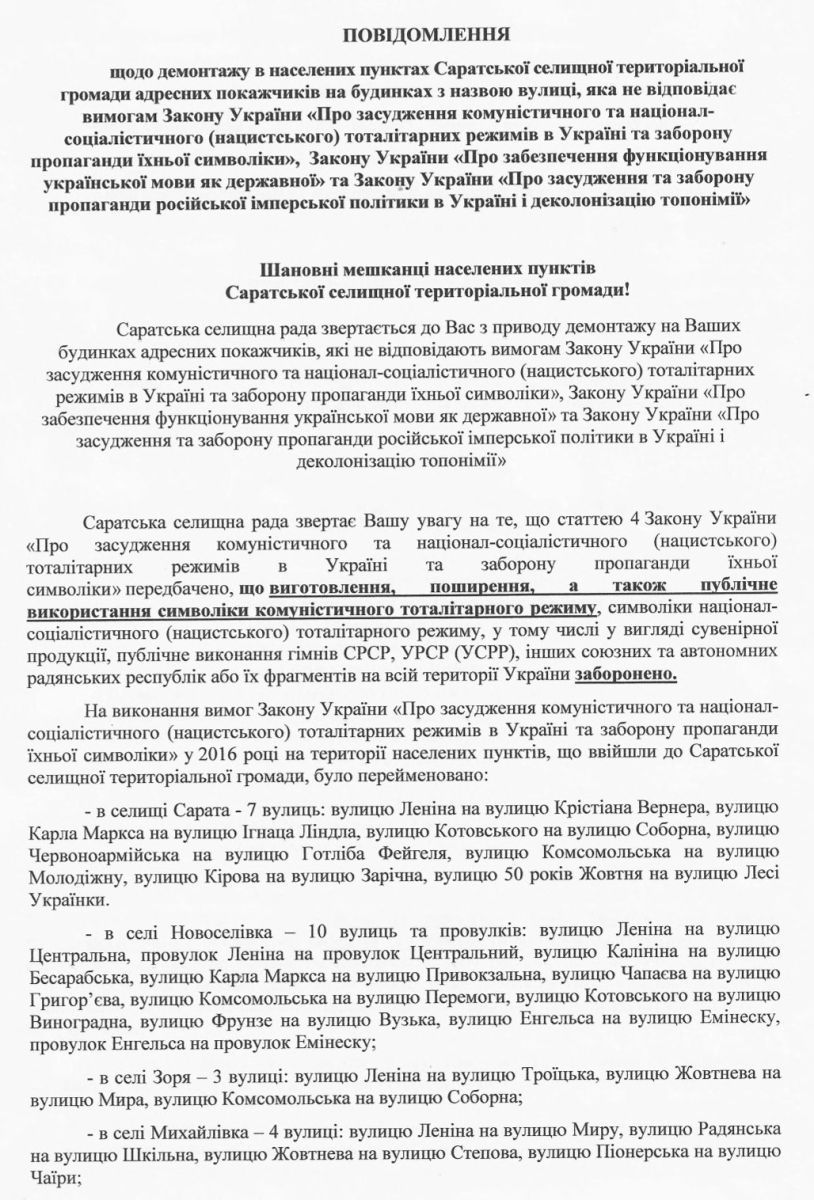 ПОВІДОМЛЕННЯ

щодо демонтажу в населених пунктах Саратської селищної територіальної громади адресних покажчиків на будинках з назвою вулиці, яка не відповідає вимогам Закону України «Про засудження комуністичного та націонал-соціалістичного (нацистського) тоталітарних режимів в Україні та заборону пропаганди їхньої символіки», Закону України «Про забезпечення функціонування української мови як державної» та Закону України «Про засудження та заборону пропаганди російської імперської політики в Україні і деколонізацію топонімії»

Шановні мешканці населених пунктів Саратської селищної територіальної громади!

Саратська селищна рада звертається до Вас з приводу демонтажу на Ваших будинках адресних покажчиків, які не відповідають вимогам Закону України «Про засудження комуністичного та націонал-соціалістичного (нацистського) тоталітарних режимів в Україні та заборону пропаганди їхньої символіки», Закону України «Про забезпечення функціонування української мови як державної» та Закону України «Про засудження та заборону пропаганди російської імперської політики в Україні і деколонізацію топонімії»

Саратська селищна рада звертає Вашу увагу на те, що статтею 4 Закону України «Про засудження комуністичного та націонал-соціалістичного (нацистського) тоталітарних режимів в Україні та заборону пропаганди їхньої символіки» передбачено, що виготовлення, поширення, а також публічне використання символіки комуністичного тоталітарного режиму, символіки націонал-соціалістичного (нацистського) тоталітарного режиму, у тому числі у вигляді сувенірної продукції, публічне виконання гімнів СРСР, УРСР (УСРР), інших союзних та автономних радянських республік або їх фрагментів на всій території України заборонено.

На виконання вимог Закону України «Про засудження комуністичного та націонал-соціалістичного (нацистського) тоталітарних режимів в Україні та заборону пропаганди їхньої символіки» у 2016 році на території населених пунктів, що ввійшли до Саратської селищної територіальної громади, було перейменовано:

- в селищі Сарата - 7 вулиць: вулицю Леніна на вулицю Крістіана Вернера, вулицю Карла Маркса на вулицю Ігнаца Ліндла, вулицю Котовського на вулицю Соборна, вулицю Червоноармійська на вулицю Готліба Фейгеля, вулицю Комсомольська на вулицю Молодіжну, вулицю Кірова на вулицю Зарічна, вулицю 50 років Жовтня на вулицю Лесі Українки.

- в селі Новоселівка – 10 вулиць та провулків: вулицю Леніна на вулицю Центральна, провулок Леніна на провулок Центральний, вулицю Калініна на вулицю Бесарабська, вулицю Карла Маркса на вулицю Привокзальна, вулицю Чапаєва на вулицю Григор'єва, вулицю Комсомольська на вулицю Перемоги, вулицю Котовського на вулицю Виноградна, вулицю Фрунзе на вулицю Вузька, вулицю Енгельса на вулицю Емінеску, провулок Енгельса на провулок Емінеску;

- в селі Зоря – 3 вулиці: вулицю Леніна на вулицю Троїцька, вулицю Жовтнева на вулицю Мира, вулицю Комсомольська на вулицю Соборна;

- в селі Михайлівка – 4 вулиці: вулицю Леніна на вулицю Миру, вулицю Радянська на вулицю Шкільна, вулицю Жовтнева на вулицю Степова, вулицю Піонерська на вулицю Чаїри;